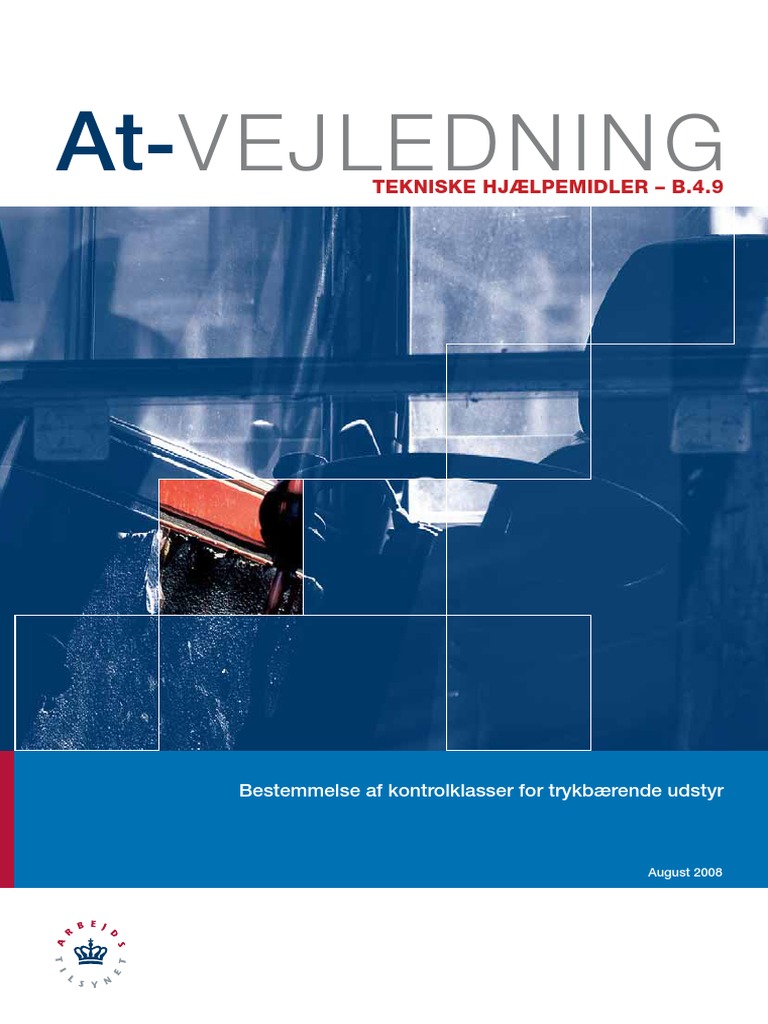 At-VEJLEDNING

TEKNISKE HJÆLPEMIDLER – B.4.9

Bestemmelse af kontrolklasser for trykbærende udstyr

August 2008

ARBEJDS TILSYNET